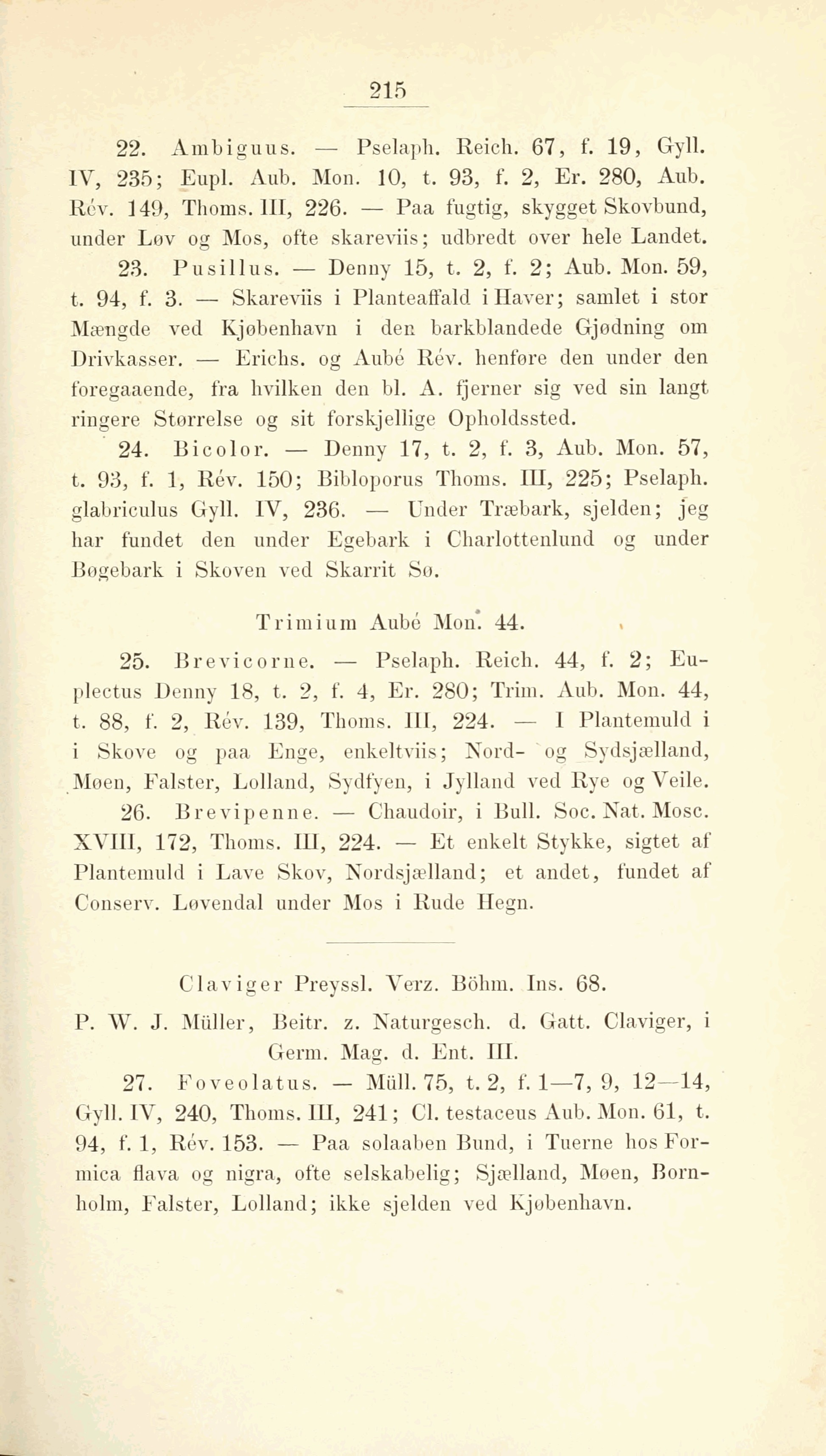 215

22. Ambiguus. — Pselaph. Reich. 67, f. 19, Gyll. IV, 235; Eupl. Aub. Mon. 10, t. 93, f. 2, Er. 280, Aub. Rév. 149, Thoms. III, 226. — Paa fugtig, skygget Skovbund, under Løv og Mos, ofte skareviis; udbredt over hele Landet.

23. Pusillus. — Denny 15, t. 2, f. 2; Aub. Mon. 59, t. 94, f. 3. — Skareviis i Planteaffald i Haver; samlet i stor Mængde ved Kjøbenhavn i den barkblandede Gjødning om Drivkasser. — Erichs. og Aubé Rév. henføre den under den foregaaende, fra hvilken den bl. A. fjerner sig ved sin langt ringere Størrelse og sit forskjellige Opholdssted.

24. Bicolor. — Denny 17, t. 2, f. 3, Aub. Mon. 57, t. 93, f. 1, Rév. 150; Bibloporus Thoms. III, 225; Pselaph. glabriculus Gyll. IV, 236. — Under Træbark, sjelden; jeg har fundet den under Egebark i Charlottenlund og under Bøgebark i Skoven ved Skarrit Sø.

Trimium Aubé Mon. 44.

25. Brevicorne. — Pselaph. Reich. 44, f. 2; Euplectus Denny 18, t. 2, f. 4, Er. 280; Trim. Aub. Mon. 44, t. 88, f. 2, Rév. 139, Thoms. III, 224. — I Plantemuld i i Skove og paa Enge, enkeltviis; Nord- og Sydsjælland, Møen, Falster, Lolland, Sydfyen, i Jylland ved Rye og Veile.

26. Brevipenne. — Chaudoir, i Bull. Soc. Nat. Mosc. XVIII, 172, Thoms. III, 224. — Et enkelt Stykke, sigtet af Plantemuld i Lave Skov, Nordsjælland; et andet, fundet af Conserv. Løvendal under Mos i Rude Hegn.

Claviger Preyssl. Verz. Böhm. Ins. 68.

P. W. J. Müller, Beitr. z. Naturgesch. d. Gatt. Claviger, i Germ. Mag. d. Ent. III.

27. Foveolatus. — Müll. 75, t. 2, f. 1—7, 9, 12—14, Gyll. IV, 240, Thoms. III, 241; Cl. testaceus Aub. Mon. 61, t. 94, f. 1, Rév. 153. — Paa solaaben Bund, i Tuerne hos Formica flava og nigra, ofte selskabelig; Sjælland, Møen, Bornholm, Falster, Lolland; ikke sjelden ved Kjøbenhavn.